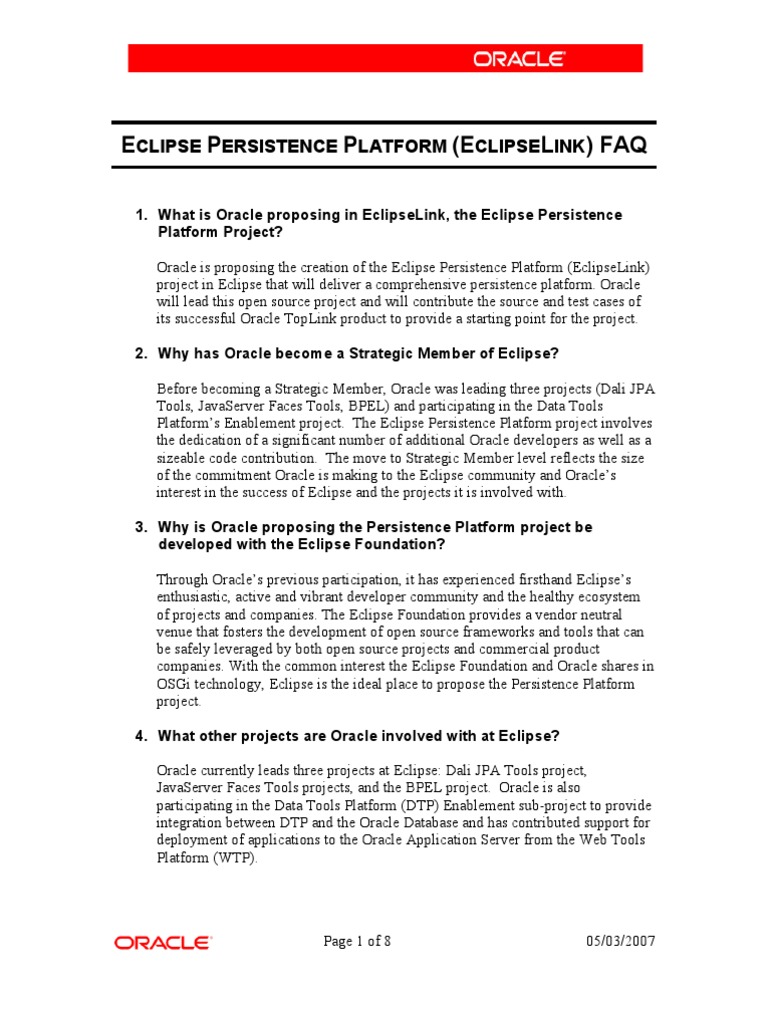 ORACLE

ECLIPSE PERSISTENCE PLATFORM (ECLIPSELINK) FAQ

1. What is Oracle proposing in EclipseLink, the Eclipse Persistence Platform Project?

Oracle is proposing the creation of the Eclipse Persistence Platform (EclipseLink) project in Eclipse that will deliver a comprehensive persistence platform. Oracle will lead this open source project and will contribute the source and test cases of its successful Oracle TopLink product to provide a starting point for the project.

2. Why has Oracle become a Strategic Member of Eclipse?

Before becoming a Strategic Member, Oracle was leading three projects (Dali JPA Tools, JavaServer Faces Tools, BPEL) and participating in the Data Tools Platform's Enablement project. The Eclipse Persistence Platform project involves the dedication of a significant number of additional Oracle developers as well as a sizeable code contribution. The move to Strategic Member level reflects the size of the commitment Oracle is making to the Eclipse community and Oracle's interest in the success of Eclipse and the projects it is involved with.

3. Why is Oracle proposing the Persistence Platform project be developed with the Eclipse Foundation?

Through Oracle's previous participation, it has experienced firsthand Eclipse's enthusiastic, active and vibrant developer community and the healthy ecosystem of projects and companies. The Eclipse Foundation provides a vendor neutral venue that fosters the development of open source frameworks and tools that can be safely leveraged by both open source projects and commercial product companies. With the common interest the Eclipse Foundation and Oracle shares in OSGi technology, Eclipse is the ideal place to propose the Persistence Platform project.

4. What other projects are Oracle involved with at Eclipse?

Oracle currently leads three projects at Eclipse: Dali JPA Tools project, JavaServer Faces Tools projects, and the BPEL project. Oracle is also participating in the Data Tools Platform (DTP) Enablement sub-project to provide integration between DTP and the Oracle Database and has contributed support for deployment of applications to the Oracle Application Server from the Web Tools Platform (WTP).

ORACLE Page 1 of 8 05/03/2007